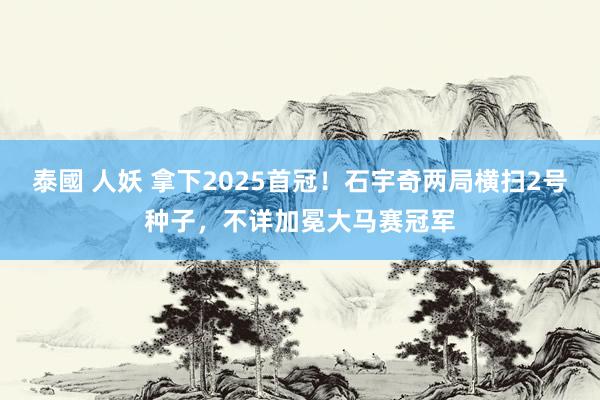 泰國 人妖 拿下2025首冠！石宇奇两局横扫2号种子，不详加冕大马赛冠军